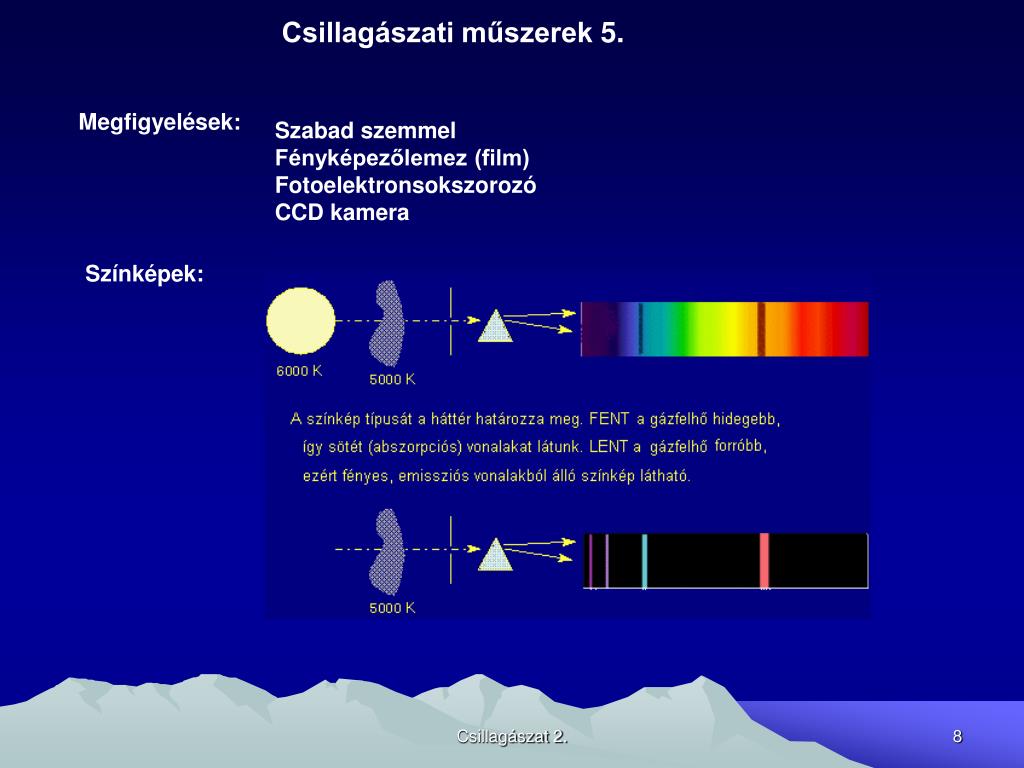 Csillagászati műszerek 5.

Megfigyelések:

Szabad szemmel
Fényképezőlemez (film)
Fotoelektronsokszorozó
CCD kamera

Színképek:

6000 K

5000 K

A színkép típusát a háttér határozza meg. FENT a gázfelhő hidegebb, így sötét (abszorpciós) vonalakat látunk. LENT a gázfelhő forróbb, ezért fényes, emissziós vonalakból álló színkép látható.

5000 K

Csillagászat 2.

8